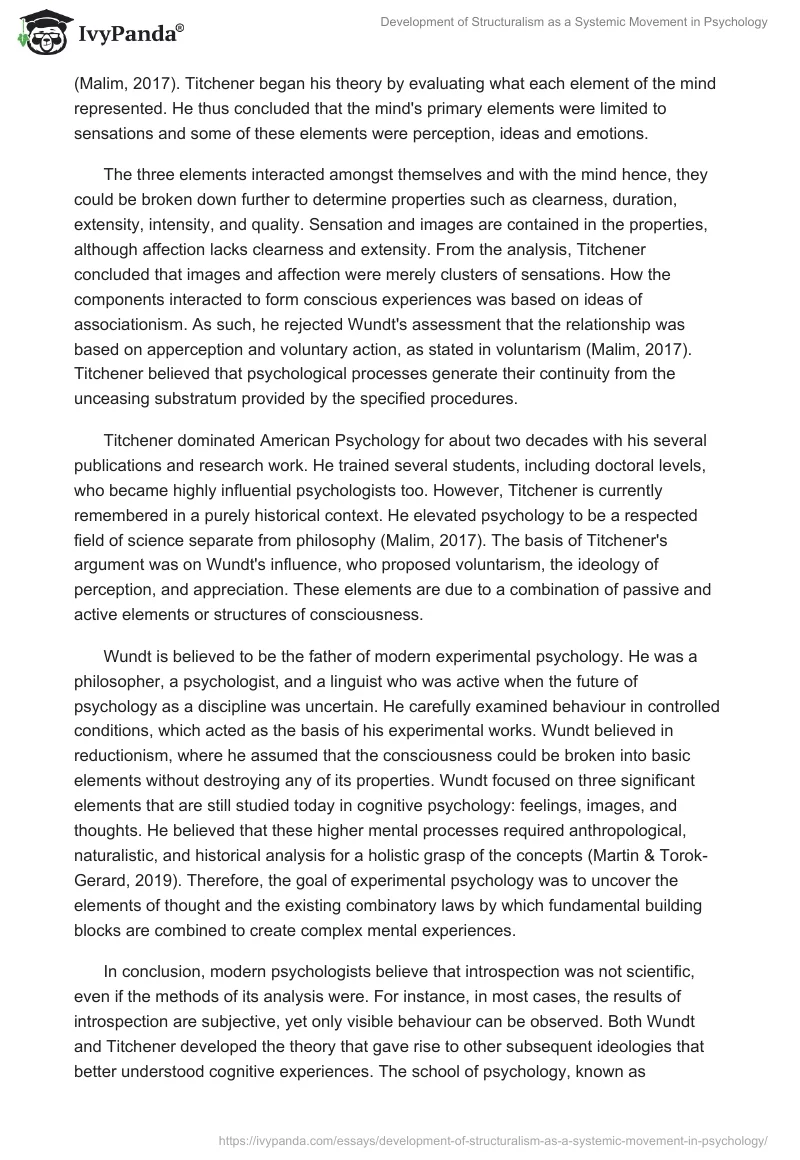 IvyPanda®

Development of Structuralism as a Systemic Movement in Psychology

(Malim, 2017). Titchener began his theory by evaluating what each element of the mind represented. He thus concluded that the mind's primary elements were limited to sensations and some of these elements were perception, ideas and emotions.

The three elements interacted amongst themselves and with the mind hence, they could be broken down further to determine properties such as clearness, duration, extensity, intensity, and quality. Sensation and images are contained in the properties, although affection lacks clearness and extensity. From the analysis, Titchener concluded that images and affection were merely clusters of sensations. How the components interacted to form conscious experiences was based on ideas of associationism. As such, he rejected Wundt's assessment that the relationship was based on apperception and voluntary action, as stated in voluntarism (Malim, 2017). Titchener believed that psychological processes generate their continuity from the unceasing substratum provided by the specified procedures.

Titchener dominated American Psychology for about two decades with his several publications and research work. He trained several students, including doctoral levels, who became highly influential psychologists too. However, Titchener is currently remembered in a purely historical context. He elevated psychology to be a respected field of science separate from philosophy (Malim, 2017). The basis of Titchener's argument was on Wundt's influence, who proposed voluntarism, the ideology of perception, and appreciation. These elements are due to a combination of passive and active elements or structures of consciousness.

Wundt is believed to be the father of modern experimental psychology. He was a philosopher, a psychologist, and a linguist who was active when the future of psychology as a discipline was uncertain. He carefully examined behaviour in controlled conditions, which acted as the basis of his experimental works. Wundt believed in reductionism, where he assumed that the consciousness could be broken into basic elements without destroying any of its properties. Wundt focused on three significant elements that are still studied today in cognitive psychology: feelings, images, and thoughts. He believed that these higher mental processes required anthropological, naturalistic, and historical analysis for a holistic grasp of the concepts (Martin & Torok-Gerard, 2019). Therefore, the goal of experimental psychology was to uncover the elements of thought and the existing combinatory laws by which fundamental building blocks are combined to create complex mental experiences.

In conclusion, modern psychologists believe that introspection was not scientific, even if the methods of its analysis were. For instance, in most cases, the results of introspection are subjective, yet only visible behaviour can be observed. Both Wundt and Titchener developed the theory that gave rise to other subsequent ideologies that better understood cognitive experiences. The school of psychology, known as

https://ivypanda.com/essays/development-of-structuralism-as-a-systemic-movement-in-psychology/